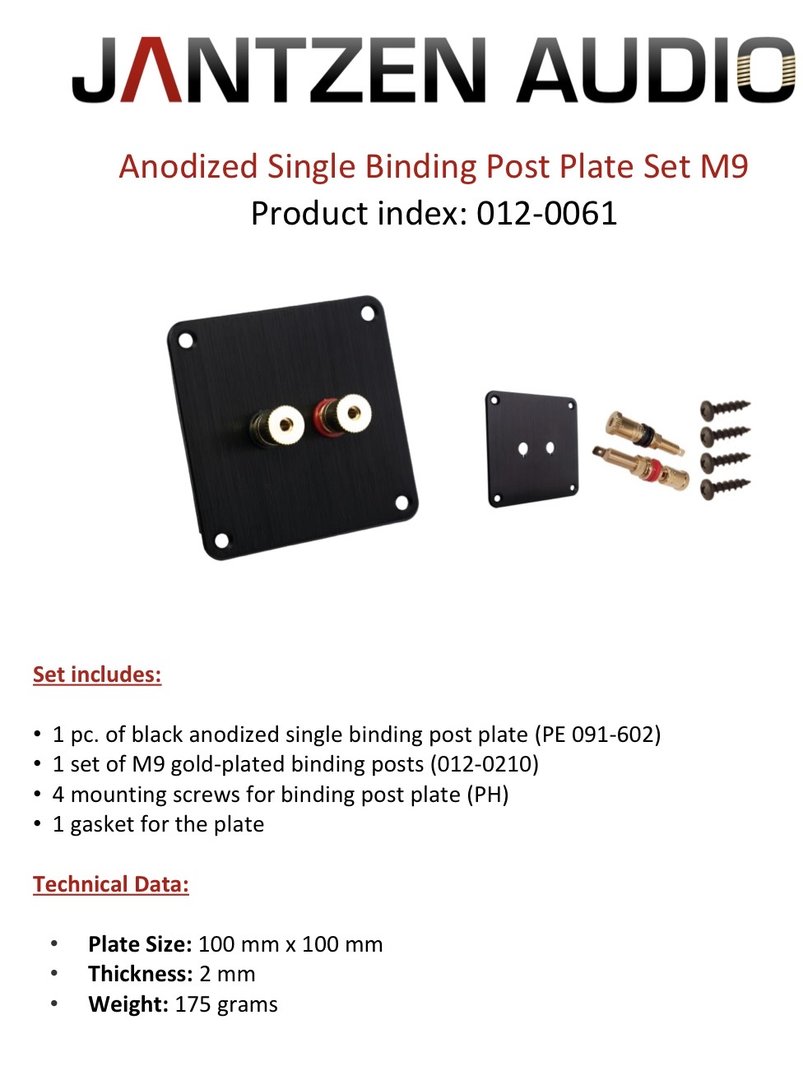 JANTZEN AUDIO

Anodized Single Binding Post Plate Set M9
Product index: 012-0061

Set includes:

• 1 pc. of black anodized single binding post plate (PE 091-602)
• 1 set of M9 gold-plated binding posts (012-0210)
• 4 mounting screws for binding post plate (PH)
• 1 gasket for the plate

Technical Data:

• Plate Size: 100 mm x 100 mm
• Thickness: 2 mm
• Weight: 175 grams